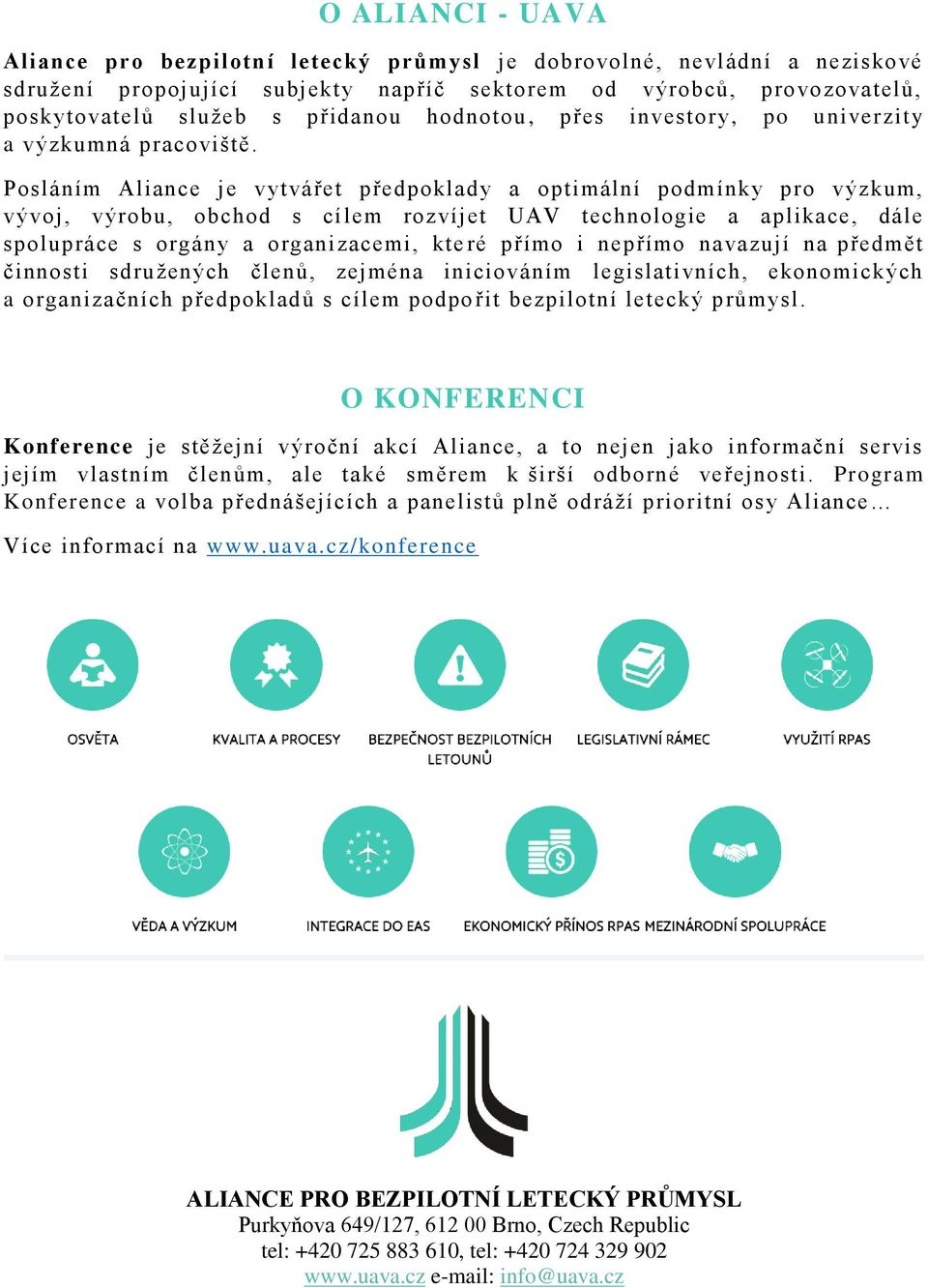 O ALIANCI - UAVA

Aliance pro bezpilotní letecký průmysl je dobrovolné, nevládní a neziskové sdružení propojující subjekty napříč sektorem od výrobců, provozovatelů, poskytovatelů služeb s přidanou hodnotou, přes investory, po univerzity a výzkumná pracoviště.

Posláním Aliance je vytvářet předpoklady a optimální podmínky pro výzkum, vývoj, výrobu, obchod s cílem rozvíjet UAV technologie a aplikace, dále spolupráce s orgány a organizacemi, které přímo i nepřímo navazují na předmět činnosti sdružených členů, zejména iniciováním legislativních, ekonomických a organizačních předpokladů s cílem podpořit bezpilotní letecký průmysl.

O KONFERENCI

Konference je stěžejní výroční akcí Aliance, a to nejen jako informační servis jejím vlastním členům, ale také směrem k širší odborné veřejnosti. Program Konference a volba přednášejících a panelistů plně odráží prioritní osy Aliance…

Více informací na www.uava.cz/konference

OSVĚTA

KVALITA A PROCESY

BEZPEČNOST BEZPILOTNÍCH LETOUNŮ

LEGISLATIVNÍ RÁMEC

VYUŽITÍ RPAS

VĚDA A VÝZKUM

INTEGRACE DO EAS

EKONOMICKÝ PŘÍNOS RPAS

MEZINÁRODNÍ SPOLUPRÁCE

ALIANCE PRO BEZPILOTNÍ LETECKÝ PRŮMYSL
Purkyňova 649/127, 612 00 Brno, Czech Republic
tel: +420 725 883 610, tel: +420 724 329 902
www.uava.cz e-mail: info@uava.cz